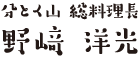 分とく山　総料理長
野﨑　洋光